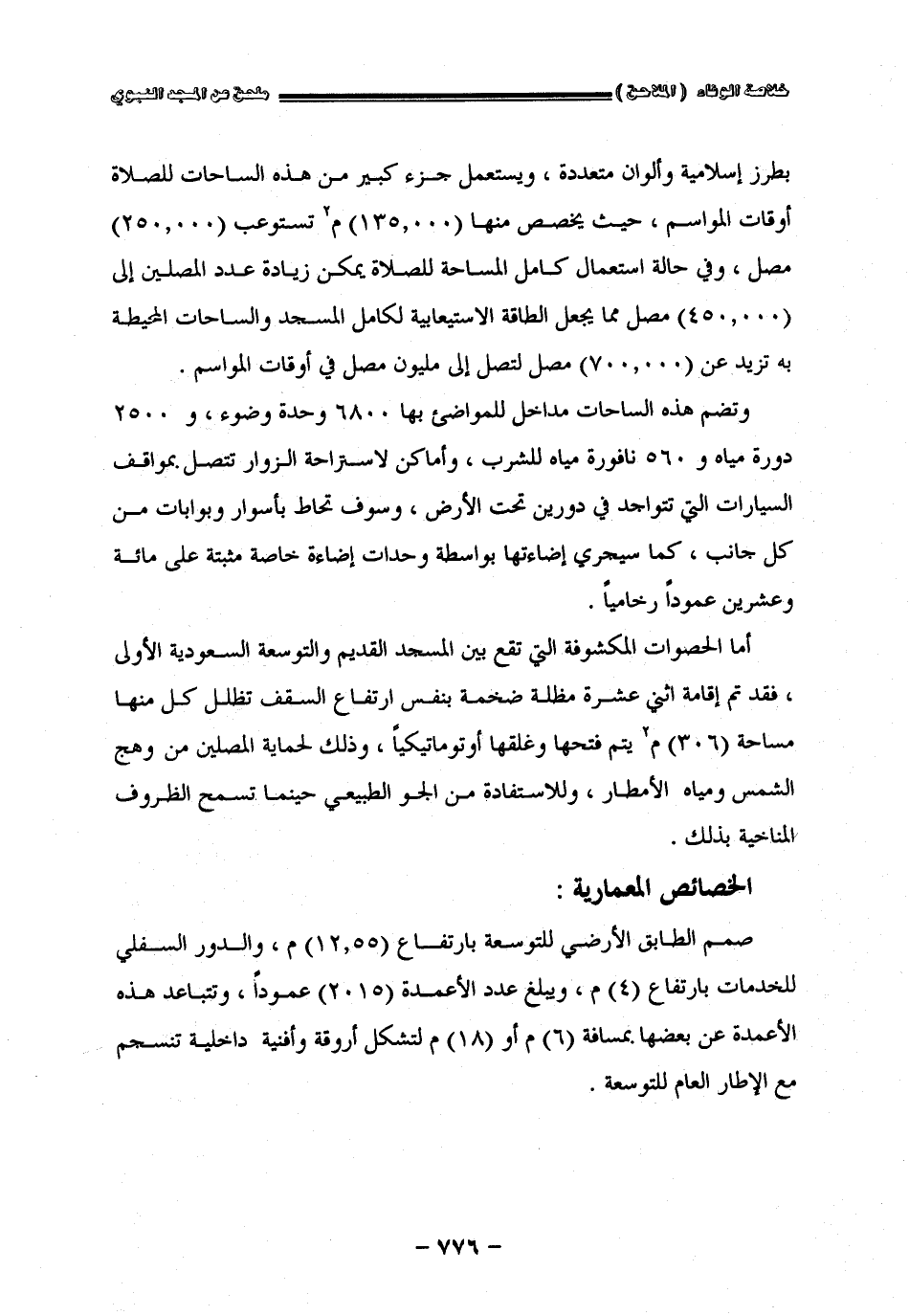 خلاصة الوفاء ( الملاحق ) ملحق عن المسجد النبوي

بطرز إسلامية وألوان متعددة ، ويستعمل جزء كبير من هذه الساحات للصلاة أوقات المواسم ، حيث يخصص منها (١٣٥,٠٠٠) م$^٢$ تستوعب (٢٥٠,٠٠٠) مصل ، وفي حالة استعمال كامل المساحة للصلاة يمكن زيادة عدد المصلين إلى (٤٥٠,٠٠٠) مصل مما يجعل الطاقة الاستيعابية لكامل المسجد والساحات المحيطة به تزيد عن (٧٠٠,٠٠٠) مصل لتصل إلى مليون مصل في أوقات المواسم .

وتضم هذه الساحات مداخل للمواضئ بها ٦٨٠٠ وحدة وضوء ، و ٢٥٠٠ دورة مياه و ٥٦٠ نافورة مياه للشرب ، وأماكن لاستراحة الزوار تتصل بمواقف السيارات التي تتواجد في دورين تحت الأرض ، وسوف تحاط بأسوار وبوابات من كل جانب ، كما سيجري إضاءتها بواسطة وحدات إضاءة خاصة مثبتة على مائة وعشرين عموداً رخامياً .

أما الحصوات المكشوفة التي تقع بين المسجد القديم والتوسعة السعودية الأولى ، فقد تم إقامة اثني عشرة مظلة ضخمة بنفس ارتفاع السقف تظلل كل منها مساحة (٣٠٦) م$^٢$ يتم فتحها وغلقها أوتوماتيكياً ، وذلك لحماية المصلين من وهج الشمس ومياه الأمطار ، وللاستفادة من الجو الطبيعي حينما تسمح الظروف المناخية بذلك .

الخصائص المعمارية :

صمم الطابق الأرضي للتوسعة بارتفاع (١٢,٥٥) م ، والدور السفلي للخدمات بارتفاع (٤) م ، ويبلغ عدد الأعمدة (٢٠١٥) عموداً ، وتتباعد هذه الأعمدة عن بعضها بمسافة (٦) م أو (١٨) م لتشكل أروقة وأفنية داخلية تنسجم مع الإطار العام للتوسعة .

- ٧٧٦ -